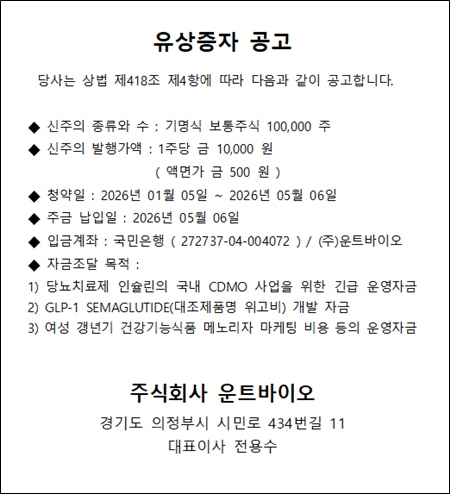 유상증자 공고

당사는 상법 제418조 제4항에 따라 다음과 같이 공고합니다.

◆ 신주의 종류와 수 : 기명식 보통주식 100,000 주
◆ 신주의 발행가액 : 1주당 금 10,000 원
( 액면가 금 500 원 )
◆ 청약일 : 2026년 01월 05일 ~ 2026년 05월 06일
◆ 주금 납입일 : 2026년 05월 06일
◆ 입금계좌 : 국민은행 ( 272737-04-004072 ) / (주)운트바이오
◆ 자금조달 목적 :
1) 당뇨치료제 인슐린의 국내 CDMO 사업을 위한 긴급 운영자금
2) GLP-1 SEMAGLUTIDE(대조제품명 위고비) 개발 자금
3) 여성 갱년기 건강기능식품 메노리자 마케팅 비용 등의 운영자금

주식회사 운트바이오
경기도 의정부시 시민로 434번길 11
대표이사 전용수